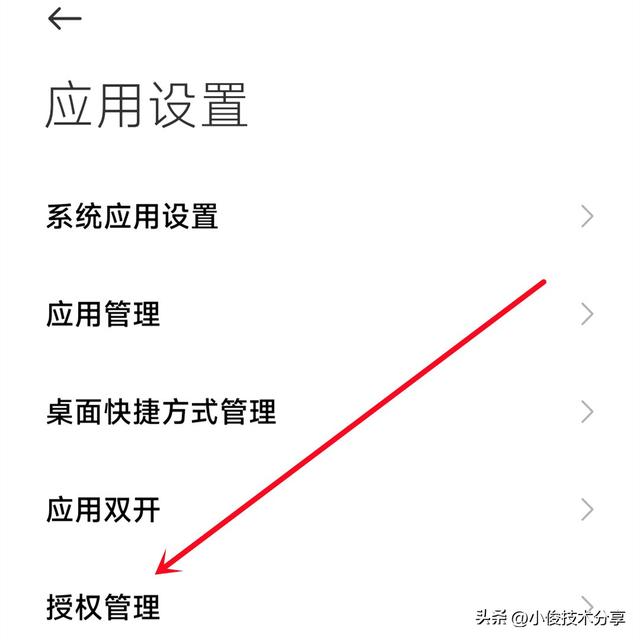 应用设置

系统应用设置

应用管理

桌面快捷方式管理

应用双开

授权管理

头条 @小俊技术分享